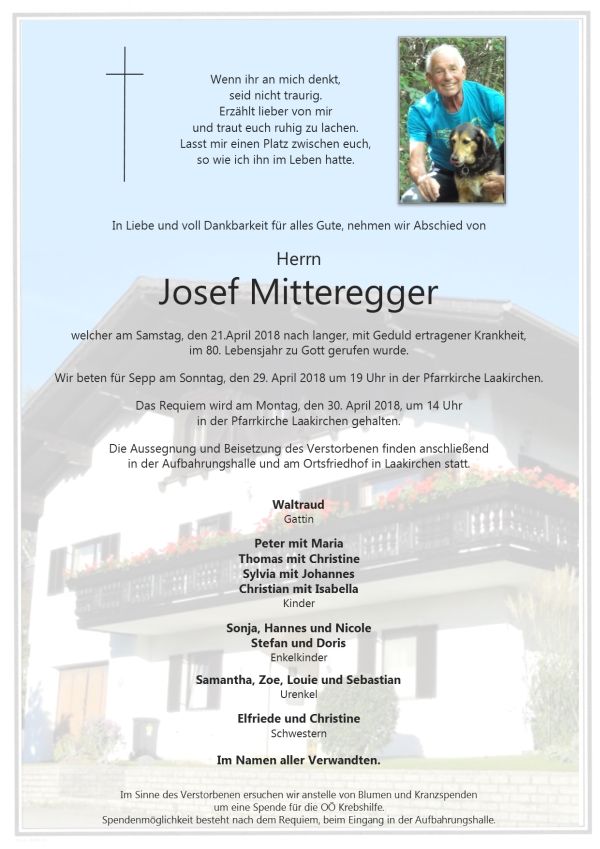 Wenn ihr an mich denkt,
seid nicht traurig.
Erzählt lieber von mir
und traut euch ruhig zu lachen.
Lasst mir einen Platz zwischen euch,
so wie ich ihn im Leben hatte.

In Liebe und voll Dankbarkeit für alles Gute, nehmen wir Abschied von

Herrn

Josef Mitteregger

welcher am Samstag, den 21.April 2018 nach langer, mit Geduld ertragener Krankheit, im 80. Lebensjahr zu Gott gerufen wurde.

Wir beten für Sepp am Sonntag, den 29. April 2018 um 19 Uhr in der Pfarrkirche Laakirchen.

Das Requiem wird am Montag, den 30. April 2018, um 14 Uhr in der Pfarrkirche Laakirchen gehalten.

Die Aussegnung und Beisetzung des Verstorbenen finden anschließend in der Aufbahrungshalle und am Ortsfriedhof in Laakirchen statt.

Waltraud
Gattin

Peter mit Maria
Thomas mit Christine
Sylvia mit Johannes
Christian mit Isabella
Kinder

Sonja, Hannes und Nicole
Stefan und Doris
Enkelkinder

Samantha, Zoe, Louie und Sebastian
Urenkel

Elfriede und Christine
Schwestern

Im Namen aller Verwandten.

Im Sinne des Verstorbenen ersuchen wir anstelle von Blumen und Kranzspenden um eine Spende für die OÖ Krebshilfe.
Spendenmöglichkeit besteht nach dem Requiem, beim Eingang in der Aufbahrungshalle.